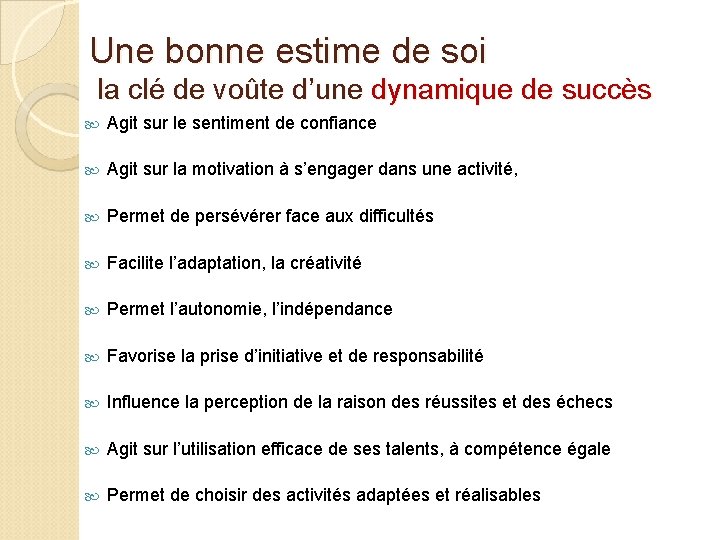 Une bonne estime de soi
la clé de voûte d’une dynamique de succès

Agit sur le sentiment de confiance

Agit sur la motivation à s’engager dans une activité,

Permet de persévérer face aux difficultés

Facilite l’adaptation, la créativité

Permet l’autonomie, l’indépendance

Favorise la prise d’initiative et de responsabilité

Influence la perception de la raison des réussites et des échecs

Agit sur l’utilisation efficace de ses talents, à compétence égale

Permet de choisir des activités adaptées et réalisables